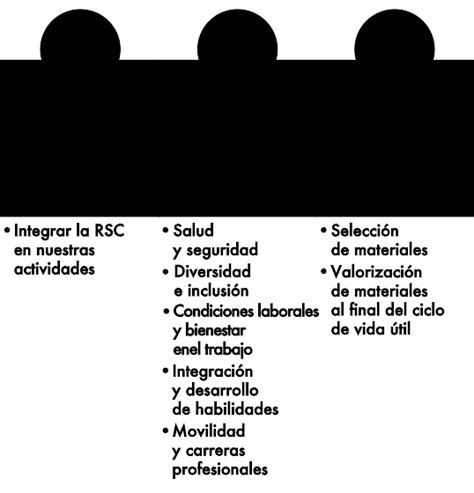 • Integrar la RSC en nuestras actividades

• Salud y seguridad
• Diversidad e inclusión
• Condiciones laborales y bienestar enel trabajo
• Integración y desarrollo de habilidades
• Movilidad y carreras profesionales

• Selección de materiales
• Valorización de materiales al final del ciclo de vida útil